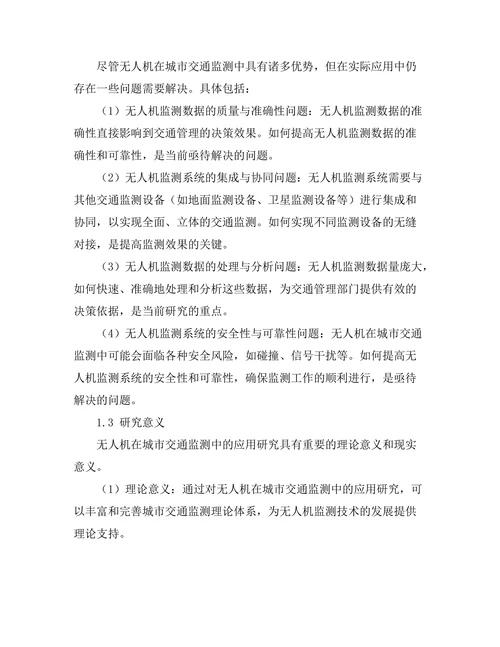 尽管无人机在城市交通监测中具有诸多优势，但在实际应用中仍存在一些问题需要解决。具体包括：

（1）无人机监测数据的质量与准确性问题：无人机监测数据的准确性直接影响到交通管理的决策效果。如何提高无人机监测数据的准确性和可靠性，是当前亟待解决的问题。

（2）无人机监测系统的集成与协同问题：无人机监测系统需要与其他交通监测设备（如地面监测设备、卫星监测设备等）进行集成和协同，以实现全面、立体的交通监测。如何实现不同监测设备的无缝对接，是提高监测效果的关键。

（3）无人机监测数据的处理与分析问题：无人机监测数据量庞大，如何快速、准确地处理和分析这些数据，为交通管理部门提供有效的决策依据，是当前研究的重点。

（4）无人机监测系统的安全性与可靠性问题：无人机在城市交通监测中可能会面临各种安全风险，如碰撞、信号干扰等。如何提高无人机监测系统的安全性和可靠性，确保监测工作的顺利进行，是亟待解决的问题。

1.3 研究意义

无人机在城市交通监测中的应用研究具有重要的理论意义和现实意义。

（1）理论意义：通过对无人机在城市交通监测中的应用研究，可以丰富和完善城市交通监测理论体系，为无人机监测技术的发展提供理论支持。